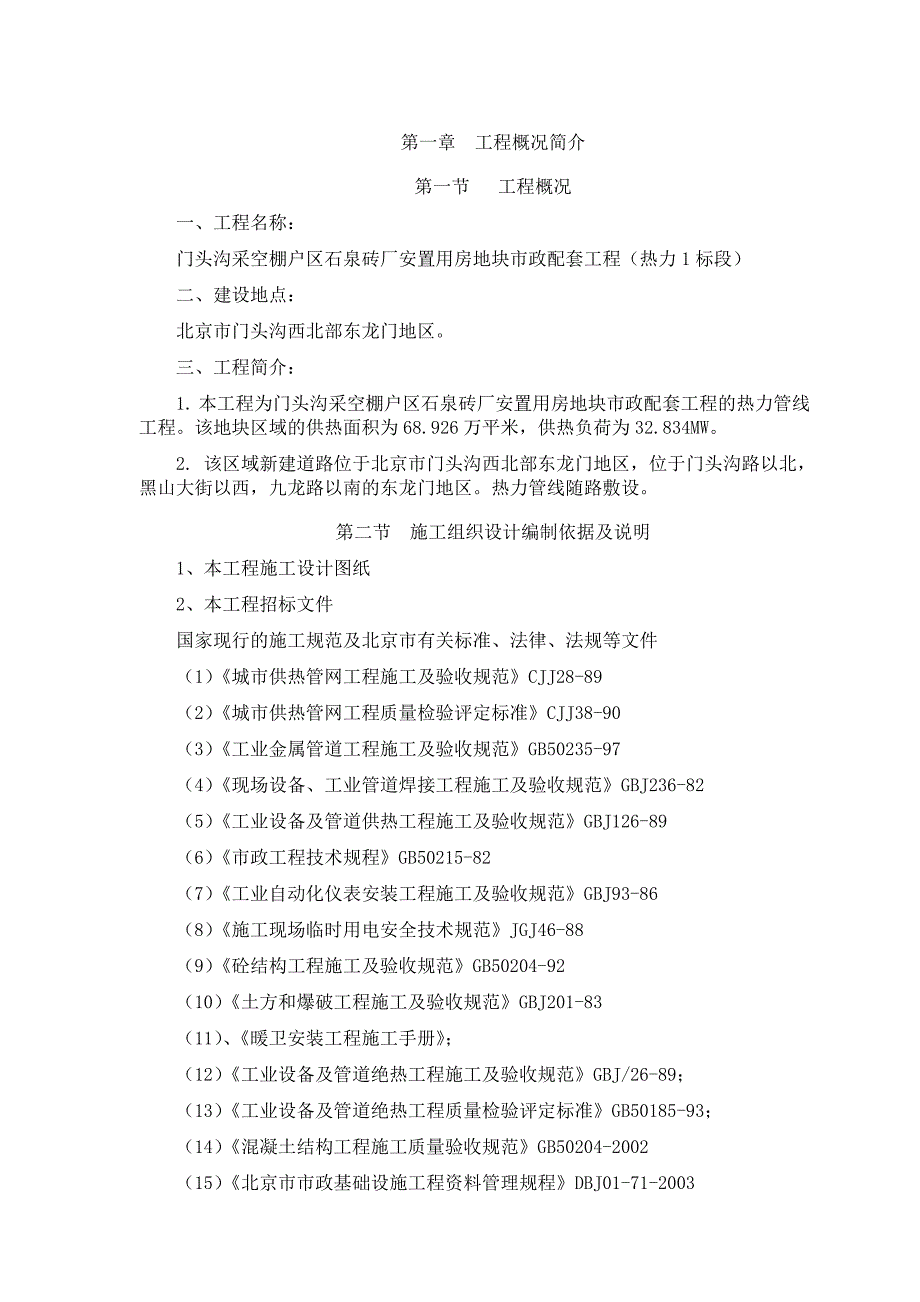 第一章　工程概况简介

第一节　　工程概况

一、工程名称：

门头沟采空棚户区石泉砖厂安置用房地块市政配套工程（热力 1 标段）

二、建设地点：

北京市门头沟西北部东龙门地区。

三、工程简介：

1. 本工程为门头沟采空棚户区石泉砖厂安置用房地块市政配套工程的热力管线工程。该地块区域的供热面积为 68.926 万平米，供热负荷为 32.834MW。

2. 该区域新建道路位于北京市门头沟西北部东龙门地区，位于门头沟路以北，黑山大街以西，九龙路以南的东龙门地区。热力管线随路敷设。

第二节　施工组织设计编制依据及说明

1、本工程施工设计图纸

2、本工程招标文件

国家现行的施工规范及北京市有关标准、法律、法规等文件

（1）《城市供热管网工程施工及验收规范》CJJ28-89

（2）《城市供热管网工程质量检验评定标准》CJJ38-90

（3）《工业金属管道工程施工及验收规范》GB50235-97

（4）《现场设备、工业管道焊接工程施工及验收规范》GBJ236-82

（5）《工业设备及管道供热工程施工及验收规范》GBJ126-89

（6）《市政工程技术规程》GB50215-82

（7）《工业自动化仪表安装工程施工及验收规范》GBJ93-86

（8）《施工现场临时用电安全技术规范》JGJ46-88

（9）《砼结构工程施工及验收规范》GB50204-92

（10）《土方和爆破工程施工及验收规范》GBJ201-83

（11）、《暖卫安装工程施工手册》；

（12）《工业设备及管道绝热工程施工及验收规范》GBJ/26-89；

（13）《工业设备及管道绝热工程质量检验评定标准》GB50185-93；

（14）《混凝土结构工程施工质量验收规范》GB50204-2002

（15）《北京市市政基础设施工程资料管理规程》DBJ01-71-2003